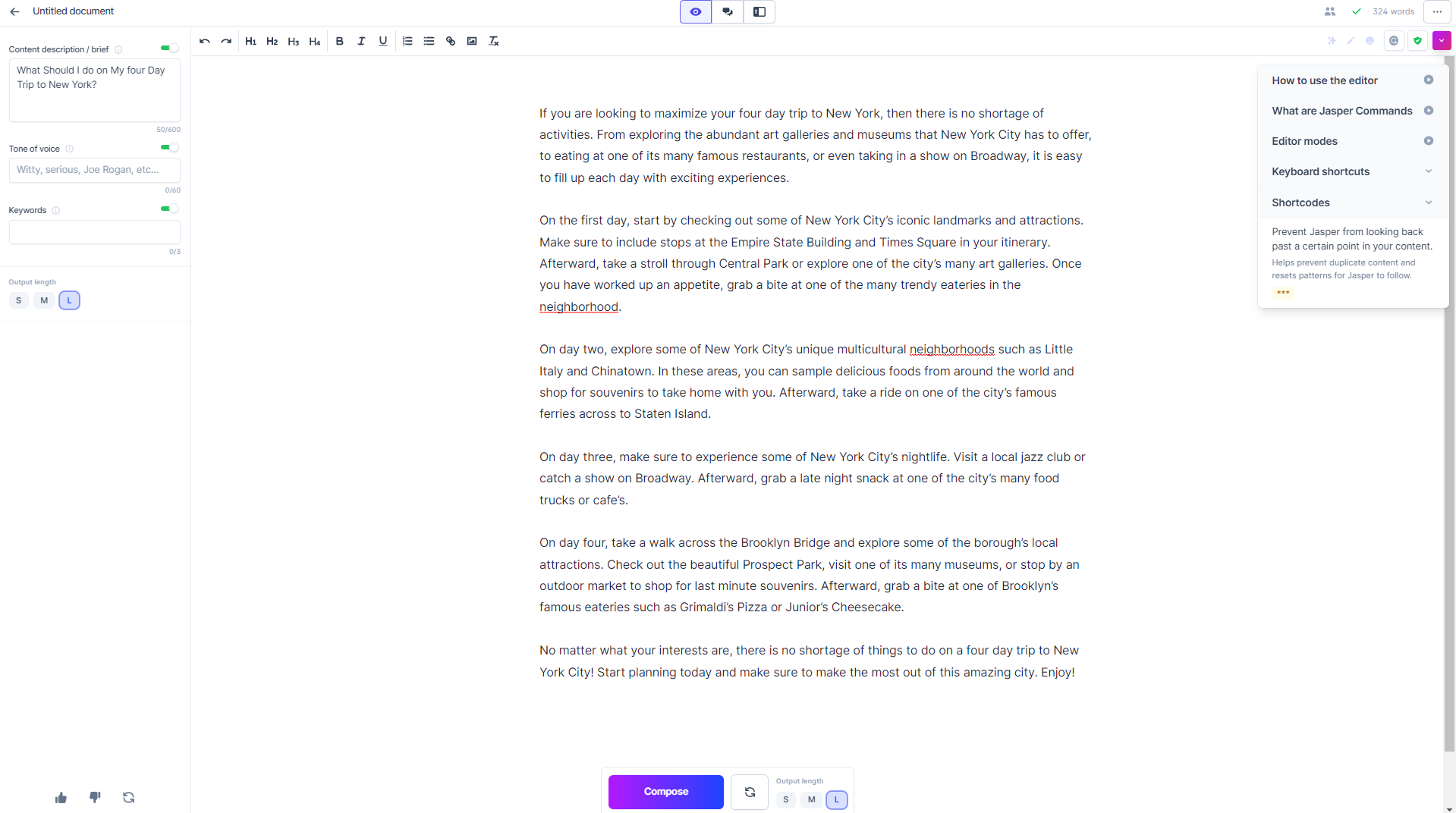 Untitled document

324 words

Content description / brief

What Should I do on My four Day Trip to New York?

50/600

Tone of voice

Witty, serious, Joe Rogan, etc...

0/60

Keywords

0/3

Output length

S M L

H1 H2 H3 H4 B I U

If you are looking to maximize your four day trip to New York, then there is no shortage of activities. From exploring the abundant art galleries and museums that New York City has to offer, to eating at one of its many famous restaurants, or even taking in a show on Broadway, it is easy to fill up each day with exciting experiences.

On the first day, start by checking out some of New York City's iconic landmarks and attractions. Make sure to include stops at the Empire State Building and Times Square in your itinerary. Afterward, take a stroll through Central Park or explore one of the city's many art galleries. Once you have worked up an appetite, grab a bite at one of the many trendy eateries in the neighborhood.

On day two, explore some of New York City's unique multicultural neighborhoods such as Little Italy and Chinatown. In these areas, you can sample delicious foods from around the world and shop for souvenirs to take home with you. Afterward, take a ride on one of the city's famous ferries across to Staten Island.

On day three, make sure to experience some of New York City's nightlife. Visit a local jazz club or catch a show on Broadway. Afterward, grab a late night snack at one of the city's many food trucks or cafe's.

On day four, take a walk across the Brooklyn Bridge and explore some of the borough's local attractions. Check out the beautiful Prospect Park, visit one of its many museums, or stop by an outdoor market to shop for last minute souvenirs. Afterward, grab a bite at one of Brooklyn's famous eateries such as Grimaldi's Pizza or Junior's Cheesecake.

No matter what your interests are, there is no shortage of things to do on a four day trip to New York City! Start planning today and make sure to make the most out of this amazing city. Enjoy!

How to use the editor

What are Jasper Commands

Editor modes

Keyboard shortcuts

Shortcodes

Prevent Jasper from looking back past a certain point in your content.

Helps prevent duplicate content and resets patterns for Jasper to follow.

***

Compose

Output length

S M L